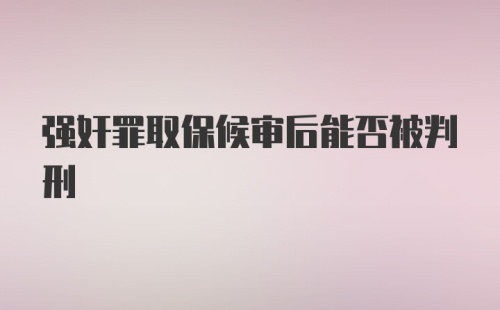 强奸罪取保候审后能否被判刑